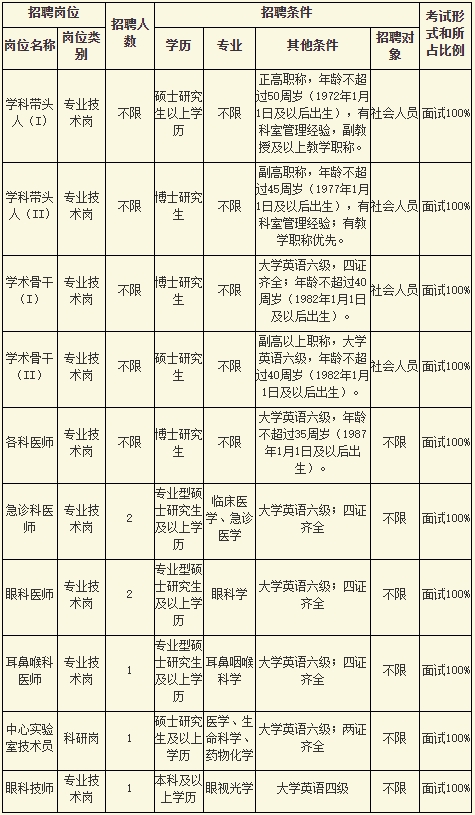 | 招聘岗位 | | 招聘人数 | 招聘条件 | | | | 考试形式和所占比例 |
|---|---|---|---|---|---|---|---|
| 岗位名称 | 岗位类别 | | 学历 | 专业 | 其他条件 | 招聘对象 | |
| 学科带头人（I） | 专业技术岗 | 不限 | 硕士研究生以上学历 | 不限 | 正高职称，年龄不超过50周岁（1972年1月1日及以后出生），有科室管理经验，副教授及以上教学职称。 | 社会人员 | 面试100% |
| 学科带头人（II） | 专业技术岗 | 不限 | 博士研究生 | 不限 | 副高职称，年龄不超过45周岁（1977年1月1日及以后出生），有科室管理经验；有教学职称优先。 | 社会人员 | 面试100% |
| 学术骨干（I） | 专业技术岗 | 不限 | 博士研究生 | 不限 | 大学英语六级，四证齐全；年龄不超过40周岁（1982年1月1日及以后出生）。 | 社会人员 | 面试100% |
| 学术骨干（II） | 专业技术岗 | 不限 | 硕士研究生 | 不限 | 副高以上职称，大学英语六级，年龄不超过40周岁（1982年1月1日及以后出生）。 | 社会人员 | 面试100% |
| 各科医师 | 专业技术岗 | 不限 | 博士研究生 | 不限 | 大学英语六级，年龄不超过35周岁（1987年1月1日及以后出生）。 | 不限 | 面试100% |
| 急诊科医师 | 专业技术岗 | 2 | 专业型硕士研究生及以上学历 | 临床医学、急诊医学 | 大学英语六级；四证齐全 | 不限 | 面试100% |
| 眼科医师 | 专业技术岗 | 2 | 专业型硕士研究生及以上学历 | 眼科学 | 大学英语六级；四证齐全 | 不限 | 面试100% |
| 耳鼻喉科医师 | 专业技术岗 | 1 | 专业型硕士研究生及以上学历 | 耳鼻咽喉科学 | 大学英语六级；四证齐全 | 不限 | 面试100% |
| 中心实验室技术员 | 科研岗 | 1 | 硕士研究生及以上学历 | 医学、生命科学、药物化学 | 大学英语六级；两证齐全 | 不限 | 面试100% |
| 眼科技师 | 专业技术岗 | 1 | 本科及以上学历 | 眼视光学 | 大学英语四级 | 不限 | 面试100% |